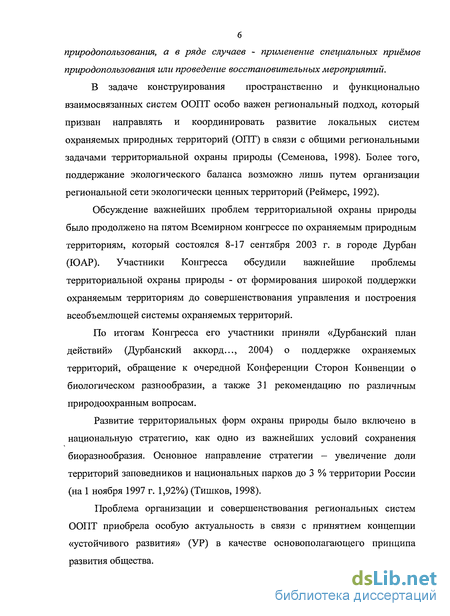 6

природопользования, а в ряде случаев - применение специальных приёмов природопользования или проведение восстановительных мероприятий.

В задаче конструирования пространственно и функционально взаимосвязанных систем ООПТ особо важен региональный подход, который призван направлять и координировать развитие локальных систем охраняемых природных территорий (ОПТ) в связи с общими региональными задачами территориальной охраны природы (Семенова, 1998). Более того, поддержание экологического баланса возможно лишь путем организации региональной сети экологически ценных территорий (Реймерс, 1992).

Обсуждение важнейших проблем территориальной охраны природы было продолжено на пятом Всемирном конгрессе по охраняемым природным территориям, который состоялся 8-17 сентября 2003 г. в городе Дурбан (ЮАР). Участники Конгресса обсудили важнейшие проблемы территориальной охраны природы - от формирования широкой поддержки охраняемым территориям до совершенствования управления и построения всеобъемлющей системы охраняемых территорий.

По итогам Конгресса его участники приняли «Дурбанский план действий» (Дурбанский аккорд…, 2004) о поддержке охраняемых территорий, обращение к очередной Конференции Сторон Конвенции о биологическом разнообразии, а также 31 рекомендацию по различным природоохранным вопросам.

Развитие территориальных форм охраны природы было включено в национальную стратегию, как одно из важнейших условий сохранения биоразнообразия. Основное направление стратегии – увеличение доли территорий заповедников и национальных парков до 3 % территории России (на 1 ноября 1997 г. 1,92%) (Тишков, 1998).

Проблема организации и совершенствования региональных систем ООПТ приобрела особую актуальность в связи с принятием концепции «устойчивого развития» (УР) в качестве основополагающего принципа развития общества.

dsLib.net
библиотека диссертаций